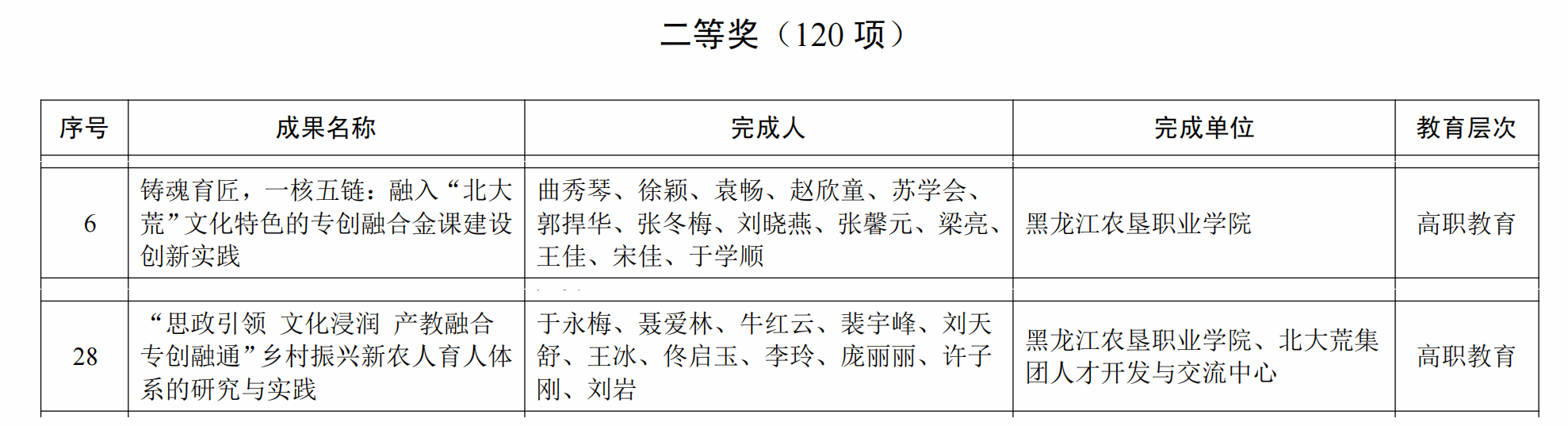 二等奖（120项）

| 序号 | 成果名称 | 完成人 | 完成单位 | 教育层次 |
|---|---|---|---|---|
| 6 | 铸魂育匠，一核五链：融入“北大荒”文化特色的专创融合金课建设创新实践 | 曲秀琴、徐颖、袁畅、赵欣童、苏学会、郭捍华、张冬梅、刘晓燕、张馨元、梁亮、王佳、宋佳、于学顺 | 黑龙江农垦职业学院 | 高职教育 |
| 28 | “思政引领 文化浸润 产教融合 专创融通”乡村振兴新农人育人体系的研究与实践 | 于永梅、聂爱林、牛红云、裴宇峰、刘天舒、王冰、佟启玉、李玲、庞丽丽、许子刚、刘岩 | 黑龙江农垦职业学院、北大荒集团人才开发与交流中心 | 高职教育 |